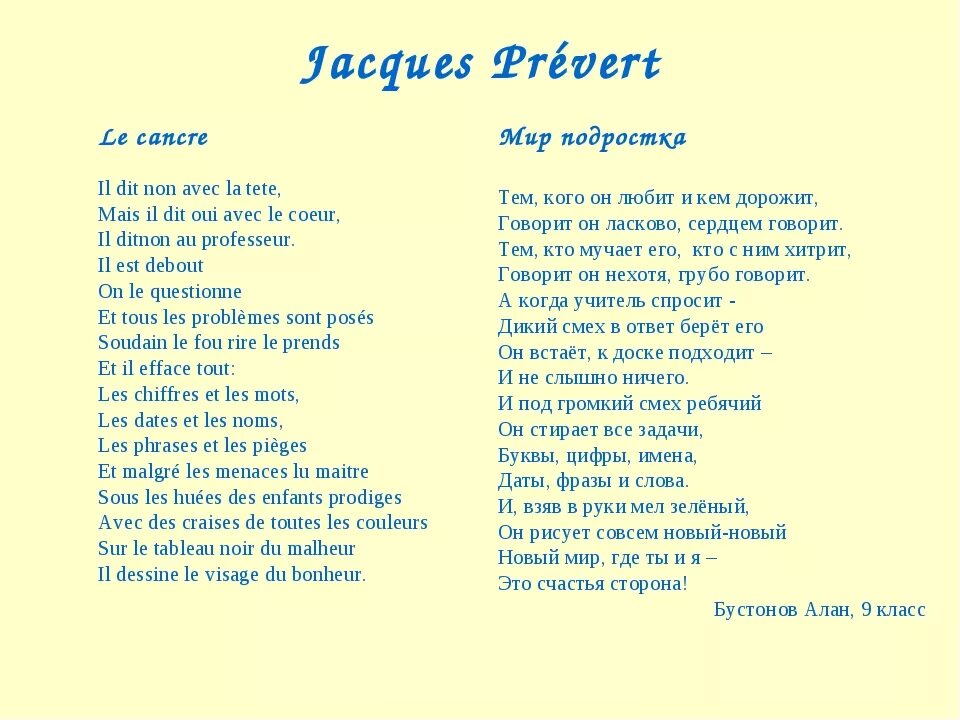 Jacques Prévert

Le cancre

Il dit non avec la tete,
Mais il dit oui avec le coeur,
Il ditnon au professeur.
Il est debout
On le questionne
Et tous les problèmes sont posés
Soudain le fou rire le prends
Et il efface tout:
Les chiffres et les mots,
Les dates et les noms,
Les phrases et les pièges
Et malgré les menaces lu maitre
Sous les huées des enfants prodiges
Avec des craises de toutes les couleurs
Sur le tableau noir du malheur
Il dessine le visage du bonheur.

Мир подростка

Тем, кого он любит и кем дорожит,
Говорит он ласково, сердцем говорит.
Тем, кто мучает его, кто с ним хитрит,
Говорит он нехотя, грубо говорит.
А когда учитель спросит -
Дикий смех в ответ берёт его
Он встаёт, к доске подходит –
И не слышно ничего.
И под громкий смех ребячий
Он стирает все задачи,
Буквы, цифры, имена,
Даты, фразы и слова.
И, взяв в руки мел зелёный,
Он рисует совсем новый-новый
Новый мир, где ты и я –
Это счастья сторона!
Бустонов Алан, 9 класс